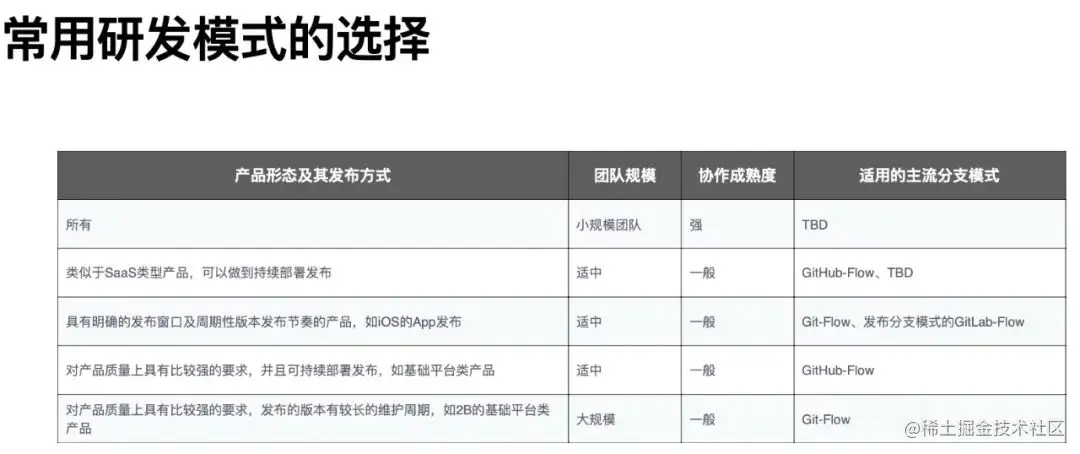 常用研发模式的选择

| 产品形态及其发布方式 | 团队规模 | 协作成熟度 | 适用的主流分支模式 |
|---|---|---|---|
| 所有 | 小规模团队 | 强 | TBD |
| 类似于SaaS类型产品，可以做到持续部署发布 | 适中 | 一般 | GitHub-Flow、TBD |
| 具有明确的发布窗口及周期性版本发布节奏的产品，如iOS的App发布 | 适中 | 一般 | Git-Flow、发布分支模式的GitLab-Flow |
| 对产品质量上具有比较强的要求，并且可持续部署发布，如基础平台类产品 | 适中 | 一般 | GitHub-Flow |
| 对产品质量上具有比较强的要求，发布的版本有较长的维护周期，如2B的基础平台类产品 | 大规模 | 一般 | Git-Flow |

@稀土掘金技术社区